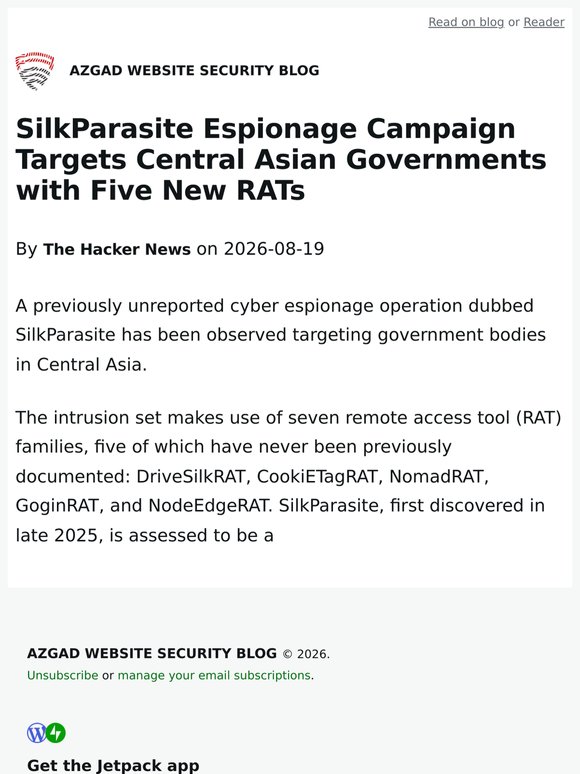 Read on blog or Reader

AZGAD WEBSITE SECURITY BLOG

SilkParasite Espionage Campaign Targets Central Asian Governments with Five New RATs

By The Hacker News on 2026-08-19

A previously unreported cyber espionage operation dubbed SilkParasite has been observed targeting government bodies in Central Asia.

The intrusion set makes use of seven remote access tool (RAT) families, five of which have never been previously documented: DriveSilkRAT, CookiETagRAT, NomadRAT, GoginRAT, and NodeEdgeRAT. SilkParasite, first discovered in late 2025, is assessed to be a

AZGAD WEBSITE SECURITY BLOG © 2026.
Unsubscribe or manage your email subscriptions.

Get the Jetpack app